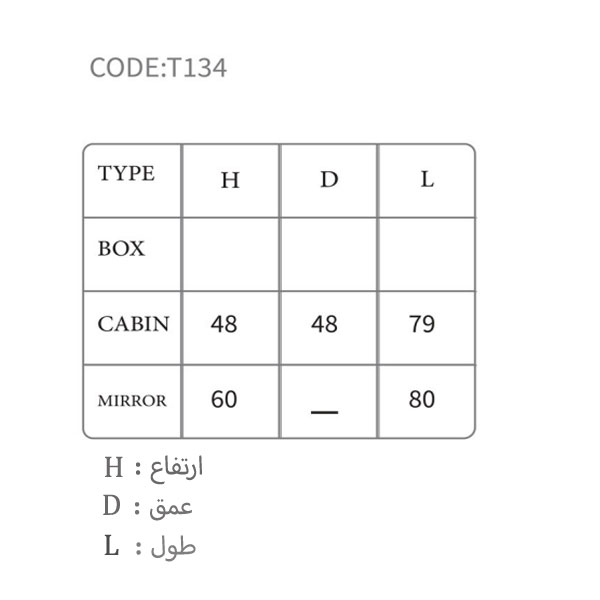 CODE:T134

| TYPE | H | D | L |
|---|---|---|---|
| BOX | | | |
| CABIN | 48 | 48 | 79 |
| MIRROR | 60 | — | 80 |

H : ارتفاع
D : عمق
L : طول